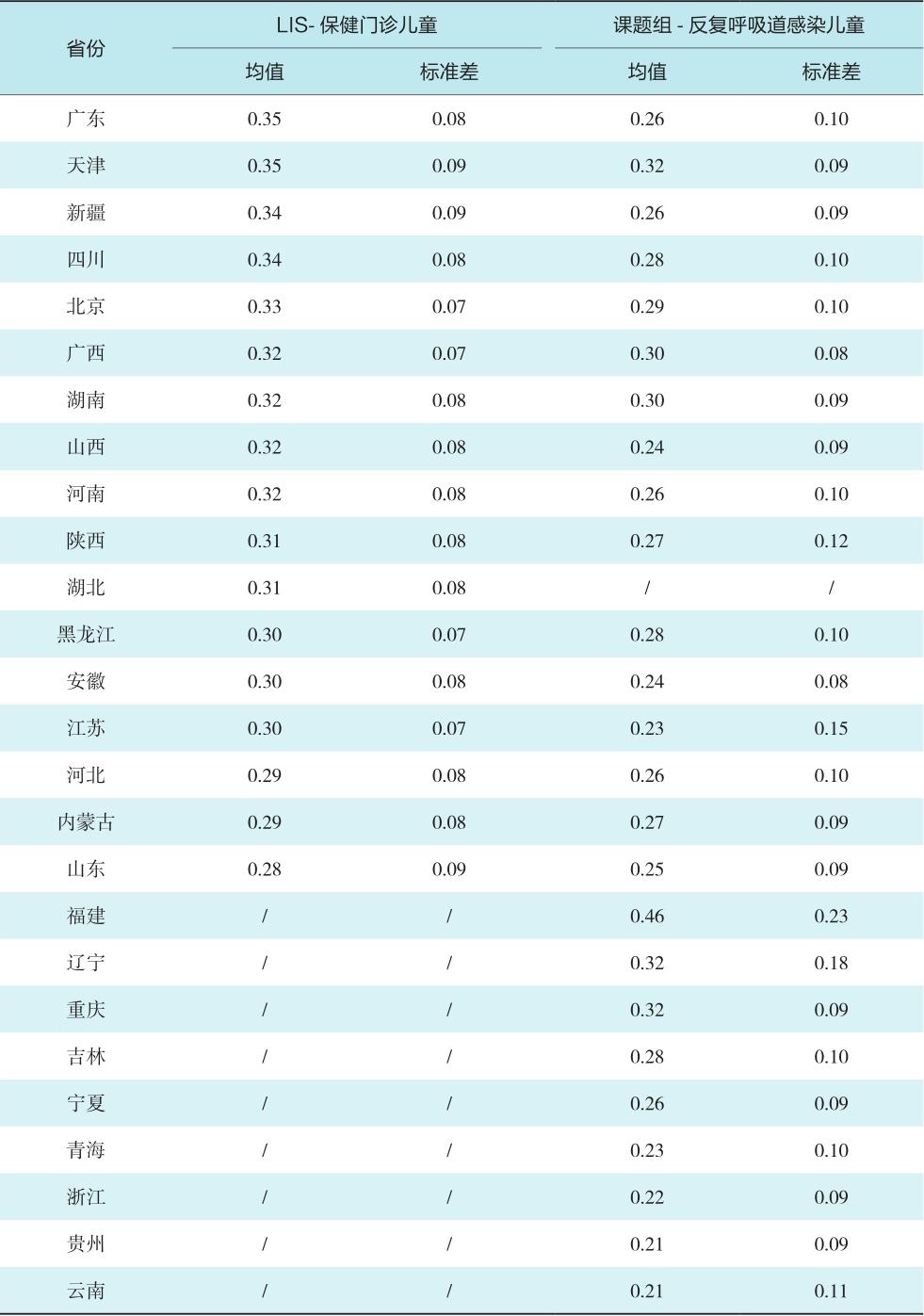 | 省份 | LIS- 保健门诊儿童 均值 | LIS- 保健门诊儿童 标准差 | 课题组 - 反复呼吸道感染儿童 均值 | 课题组 - 反复呼吸道感染儿童 标准差 |
|---|---|---|---|---|
| 广东 | 0.35 | 0.08 | 0.26 | 0.10 |
| 天津 | 0.35 | 0.09 | 0.32 | 0.09 |
| 新疆 | 0.34 | 0.09 | 0.26 | 0.09 |
| 四川 | 0.34 | 0.08 | 0.28 | 0.10 |
| 北京 | 0.33 | 0.07 | 0.29 | 0.10 |
| 广西 | 0.32 | 0.07 | 0.30 | 0.08 |
| 湖南 | 0.32 | 0.08 | 0.30 | 0.09 |
| 山西 | 0.32 | 0.08 | 0.24 | 0.09 |
| 河南 | 0.32 | 0.08 | 0.26 | 0.10 |
| 陕西 | 0.31 | 0.08 | 0.27 | 0.12 |
| 湖北 | 0.31 | 0.08 | / | / |
| 黑龙江 | 0.30 | 0.07 | 0.28 | 0.10 |
| 安徽 | 0.30 | 0.08 | 0.24 | 0.08 |
| 江苏 | 0.30 | 0.07 | 0.23 | 0.15 |
| 河北 | 0.29 | 0.08 | 0.26 | 0.10 |
| 内蒙古 | 0.29 | 0.08 | 0.27 | 0.09 |
| 山东 | 0.28 | 0.09 | 0.25 | 0.09 |
| 福建 | / | / | 0.46 | 0.23 |
| 辽宁 | / | / | 0.32 | 0.18 |
| 重庆 | / | / | 0.32 | 0.09 |
| 吉林 | / | / | 0.28 | 0.10 |
| 宁夏 | / | / | 0.26 | 0.09 |
| 青海 | / | / | 0.23 | 0.10 |
| 浙江 | / | / | 0.22 | 0.09 |
| 贵州 | / | / | 0.21 | 0.09 |
| 云南 | / | / | 0.21 | 0.11 |